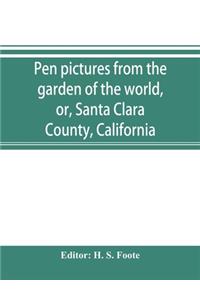 Pen pictures from the garden of the world, or, Santa Clara County, California

Editor: H. S. Foote